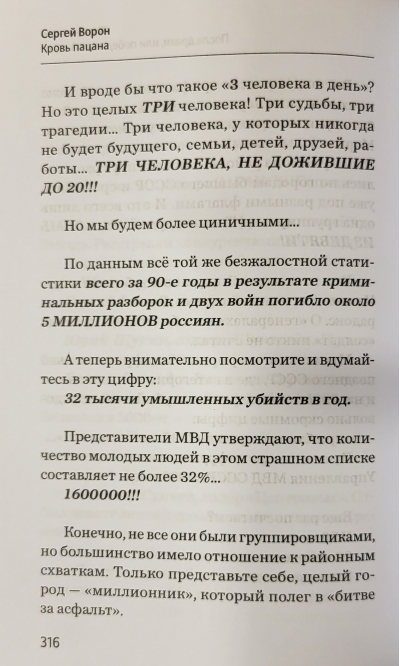 Сергей Ворон
Кровь пацана

И вроде бы что такое «3 человека в день»? Но это целых ТРИ человека! Три судьбы, три трагедии... Три человека, у которых никогда не будет будущего, семьи, детей, друзей, работы... ТРИ ЧЕЛОВЕКА, НЕ ДОЖИВШИЕ ДО 20!!!

Но мы будем более циничными...

По данным всё той же безжалостной статистики всего за 90-е годы в результате криминальных разборок и двух войн погибло около 5 МИЛЛИОНОВ россиян.

А теперь внимательно посмотрите и вдумайтесь в эту цифру:
32 тысячи умышленных убийств в год.

Представители МВД утверждают, что количество молодых людей в этом страшном списке составляет не более 32%...
1600000!!!

Конечно, не все они были группировщиками, но большинство имело отношение к районным схваткам. Только представьте себе, целый город — «миллионник», который полег в «битве за асфальт».

316